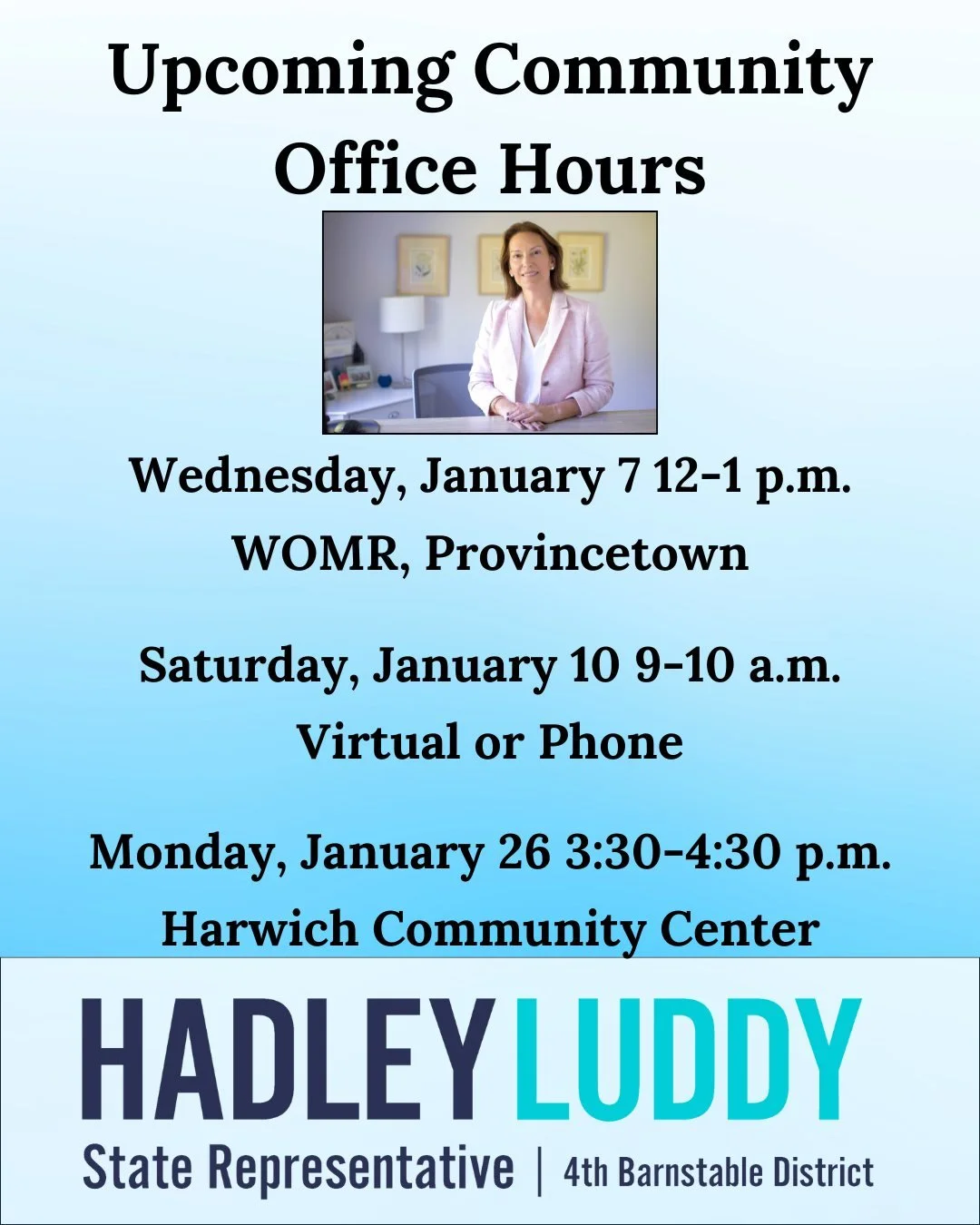 Upcoming Community Office Hours

Wednesday, January 7 12-1 p.m.
WOMR, Provincetown

Saturday, January 10 9-10 a.m.
Virtual or Phone

Monday, January 26 3:30-4:30 p.m.
Harwich Community Center

HADLEY LUDDY
State Representative | 4th Barnstable District